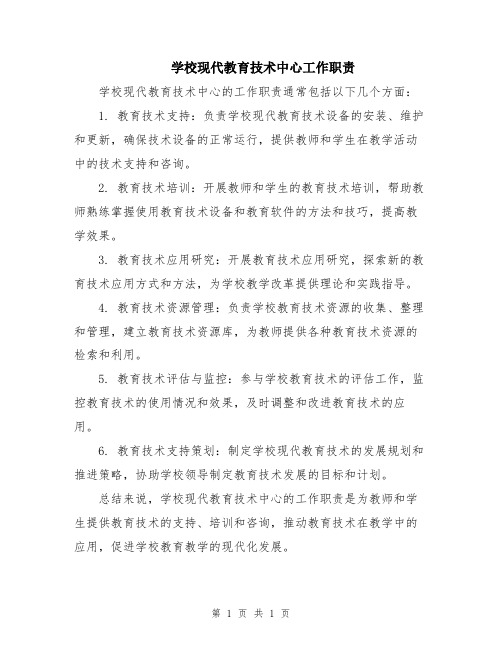 学校现代教育技术中心工作职责

学校现代教育技术中心的工作职责通常包括以下几个方面：

1. 教育技术支持：负责学校现代教育技术设备的安装、维护和更新，确保技术设备的正常运行，提供教师和学生在教学活动中的技术支持和咨询。

2. 教育技术培训：开展教师和学生的教育技术培训，帮助教师熟练掌握使用教育技术设备和教育软件的方法和技巧，提高教学效果。

3. 教育技术应用研究：开展教育技术应用研究，探索新的教育技术应用方式和方法，为学校教学改革提供理论和实践指导。

4. 教育技术资源管理：负责学校教育技术资源的收集、整理和管理，建立教育技术资源库，为教师提供各种教育技术资源的检索和利用。

5. 教育技术评估与监控：参与学校教育技术的评估工作，监控教育技术的使用情况和效果，及时调整和改进教育技术的应用。

6. 教育技术支持策划：制定学校现代教育技术的发展规划和推进策略，协助学校领导制定教育技术发展的目标和计划。

总结来说，学校现代教育技术中心的工作职责是为教师和学生提供教育技术的支持、培训和咨询，推动教育技术在教学中的应用，促进学校教育教学的现代化发展。

第 1 页 共 1 页